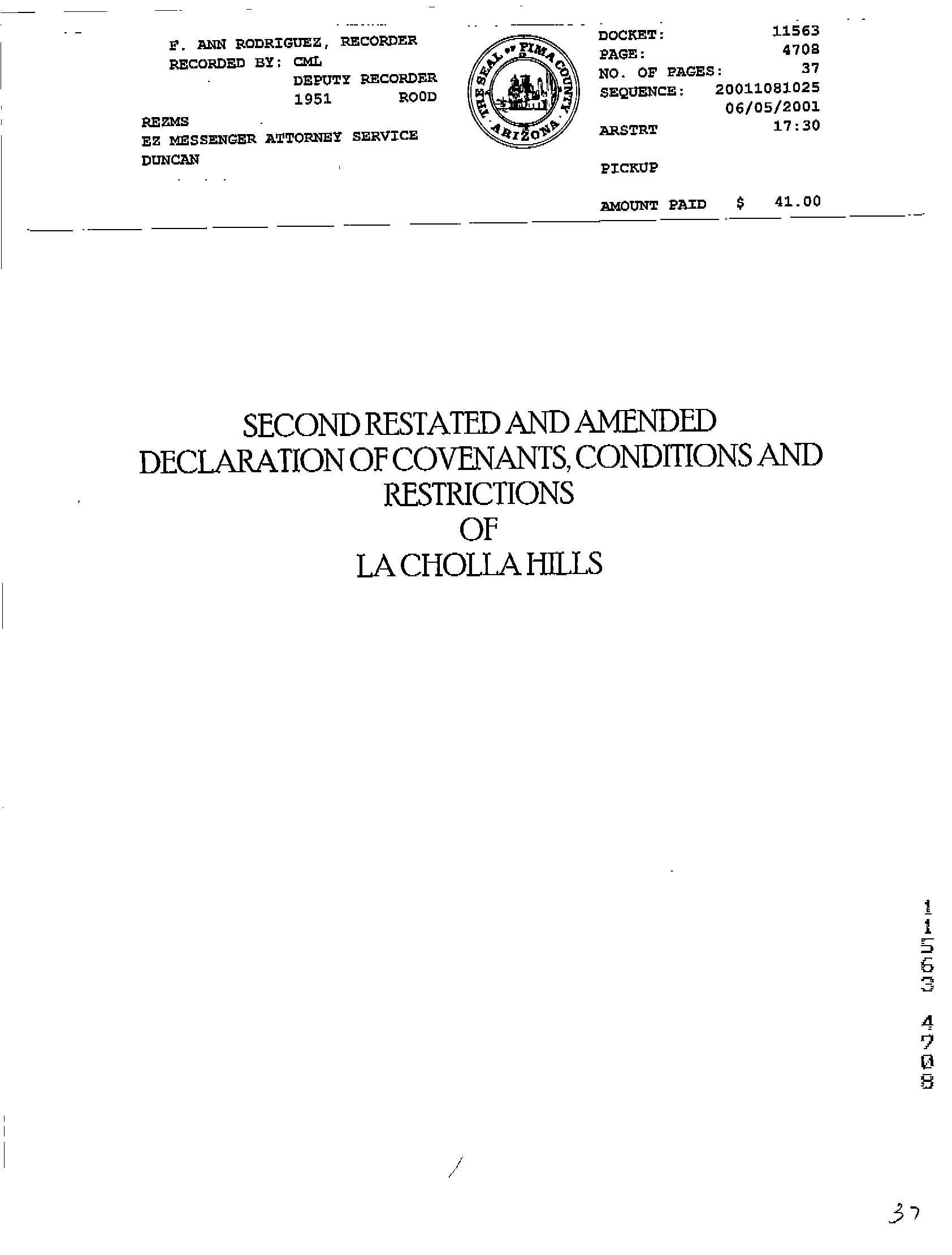 F. ANN RODRIGUEZ, RECORDER
RECORDED BY: CML
DEPUTY RECORDER
1951 ROOD

REZMS
EZ MESSENGER ATTORNEY SERVICE
DUNCAN

THE SEAL OF PIMA COUNTY ARIZONA

DOCKET: 11563
PAGE: 4708
NO. OF PAGES: 37
SEQUENCE: 20011081025
06/05/2001
ARSTRT 17:30

PICKUP

AMOUNT PAID $ 41.00

SECOND RESTATED AND AMENDED
DECLARATION OF COVENANTS, CONDITIONS AND
RESTRICTIONS
OF
LA CHOLLA HILLS

11563 4708

37